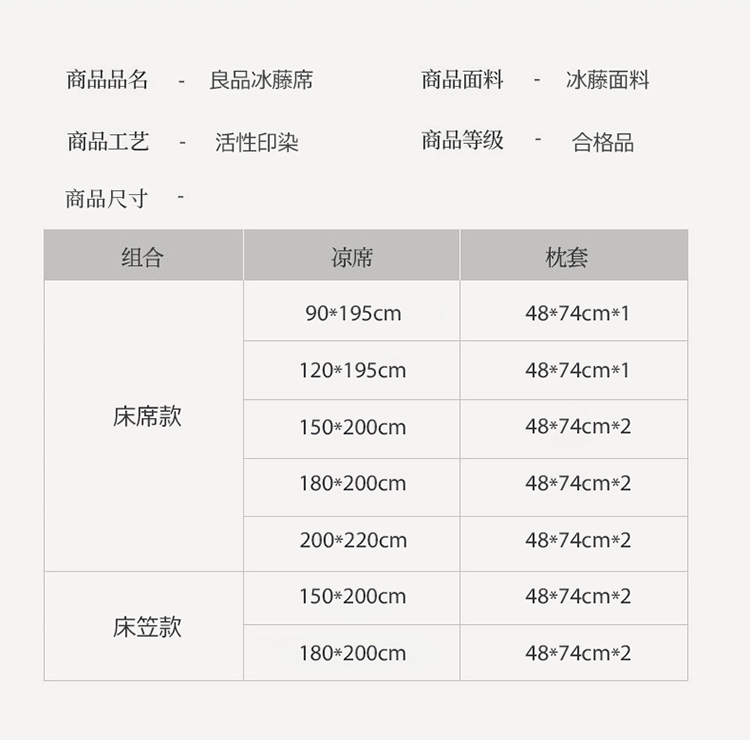 商品品名 - 良品冰藤席

商品面料 - 冰藤面料

商品工艺 - 活性印染

商品等级 - 合格品

商品尺寸 -

| 组合 | 凉席 | 枕套 |
|---|---|---|
| 床席款 | 90*195cm | 48*74cm*1 |
|  | 120*195cm | 48*74cm*1 |
|  | 150*200cm | 48*74cm*2 |
|  | 180*200cm | 48*74cm*2 |
|  | 200*220cm | 48*74cm*2 |
| 床笠款 | 150*200cm | 48*74cm*2 |
|  | 180*200cm | 48*74cm*2 |